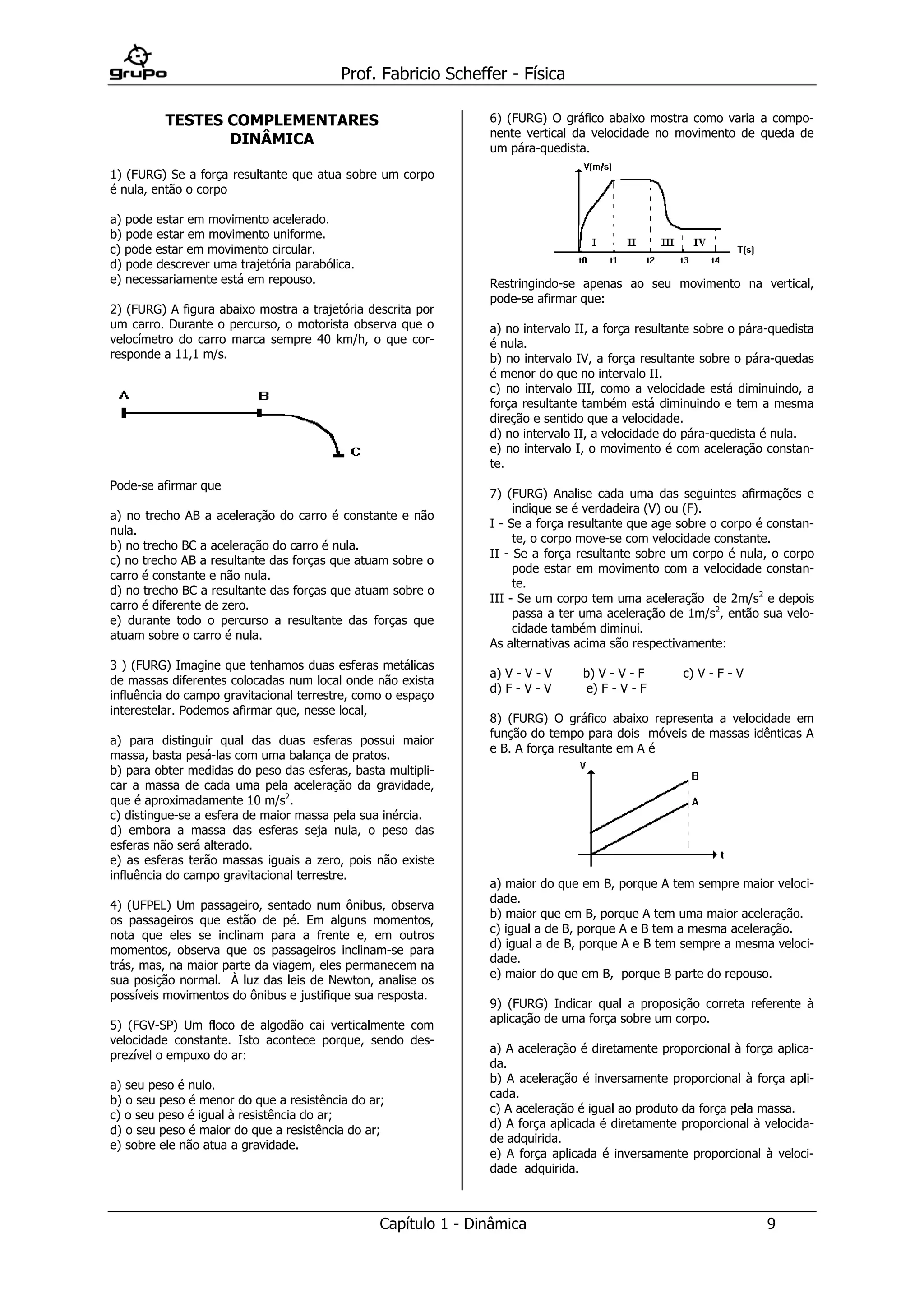 grupo

Prof. Fabricio Scheffer - Física

TESTES COMPLEMENTARES
DINÂMICA

1) (FURG) Se a força resultante que atua sobre um corpo é nula, então o corpo

a) pode estar em movimento acelerado.
b) pode estar em movimento uniforme.
c) pode estar em movimento circular.
d) pode descrever uma trajetória parabólica.
e) necessariamente está em repouso.

2) (FURG) A figura abaixo mostra a trajetória descrita por um carro. Durante o percurso, o motorista observa que o velocímetro do carro marca sempre 40 km/h, o que corresponde a 11,1 m/s.

A B C

Pode-se afirmar que

a) no trecho AB a aceleração do carro é constante e não nula.
b) no trecho BC a aceleração do carro é nula.
c) no trecho AB a resultante das forças que atuam sobre o carro é constante e não nula.
d) no trecho BC a resultante das forças que atuam sobre o carro é diferente de zero.
e) durante todo o percurso a resultante das forças que atuam sobre o carro é nula.

3 ) (FURG) Imagine que tenhamos duas esferas metálicas de massas diferentes colocadas num local onde não exista influência do campo gravitacional terrestre, como o espaço interestelar. Podemos afirmar que, nesse local,

a) para distinguir qual das duas esferas possui maior massa, basta pesá-las com uma balança de pratos.
b) para obter medidas do peso das esferas, basta multiplicar a massa de cada uma pela aceleração da gravidade, que é aproximadamente 10 m/s$^2$.
c) distingue-se a esfera de maior massa pela sua inércia.
d) embora a massa das esferas seja nula, o peso das esferas não será alterado.
e) as esferas terão massas iguais a zero, pois não existe influência do campo gravitacional terrestre.

4) (UFPEL) Um passageiro, sentado num ônibus, observa os passageiros que estão de pé. Em alguns momentos, nota que eles se inclinam para a frente e, em outros momentos, observa que os passageiros inclinam-se para trás, mas, na maior parte da viagem, eles permanecem na sua posição normal. À luz das leis de Newton, analise os possíveis movimentos do ônibus e justifique sua resposta.

5) (FGV-SP) Um floco de algodão cai verticalmente com velocidade constante. Isto acontece porque, sendo desprezível o empuxo do ar:

a) seu peso é nulo.
b) o seu peso é menor do que a resistência do ar;
c) o seu peso é igual à resistência do ar;
d) o seu peso é maior do que a resistência do ar;
e) sobre ele não atua a gravidade.

6) (FURG) O gráfico abaixo mostra como varia a componente vertical da velocidade no movimento de queda de um pára-quedista.

V(m/s)
I II III IV T(s)
t0 t1 t2 t3 t4

Restringindo-se apenas ao seu movimento na vertical, pode-se afirmar que:

a) no intervalo II, a força resultante sobre o pára-quedista é nula.
b) no intervalo IV, a força resultante sobre o pára-quedas é menor do que no intervalo II.
c) no intervalo III, como a velocidade está diminuindo, a força resultante também está diminuindo e tem a mesma direção e sentido que a velocidade.
d) no intervalo II, a velocidade do pára-quedista é nula.
e) no intervalo I, o movimento é com aceleração constante.

7) (FURG) Analise cada uma das seguintes afirmações e indique se é verdadeira (V) ou (F).
I - Se a força resultante que age sobre o corpo é constante, o corpo move-se com velocidade constante.
II - Se a força resultante sobre um corpo é nula, o corpo pode estar em movimento com a velocidade constante.
III - Se um corpo tem uma aceleração de 2m/s$^2$ e depois passa a ter uma aceleração de 1m/s$^2$, então sua velocidade também diminui.
As alternativas acima são respectivamente:

a) V - V - V b) V - V - F c) V - F - V
d) F - V - V e) F - V - F

8) (FURG) O gráfico abaixo representa a velocidade em função do tempo para dois móveis de massas idênticas A e B. A força resultante em A é

V B A t

a) maior do que em B, porque A tem sempre maior velocidade.
b) maior que em B, porque A tem uma maior aceleração.
c) igual a de B, porque A e B tem a mesma aceleração.
d) igual a de B, porque A e B tem sempre a mesma velocidade.
e) maior do que em B, porque B parte do repouso.

9) (FURG) Indicar qual a proposição correta referente à aplicação de uma força sobre um corpo.

a) A aceleração é diretamente proporcional à força aplicada.
b) A aceleração é inversamente proporcional à força aplicada.
c) A aceleração é igual ao produto da força pela massa.
d) A força aplicada é diretamente proporcional à velocidade adquirida.
e) A força aplicada é inversamente proporcional à velocidade adquirida.

Capítulo 1 - Dinâmica 9